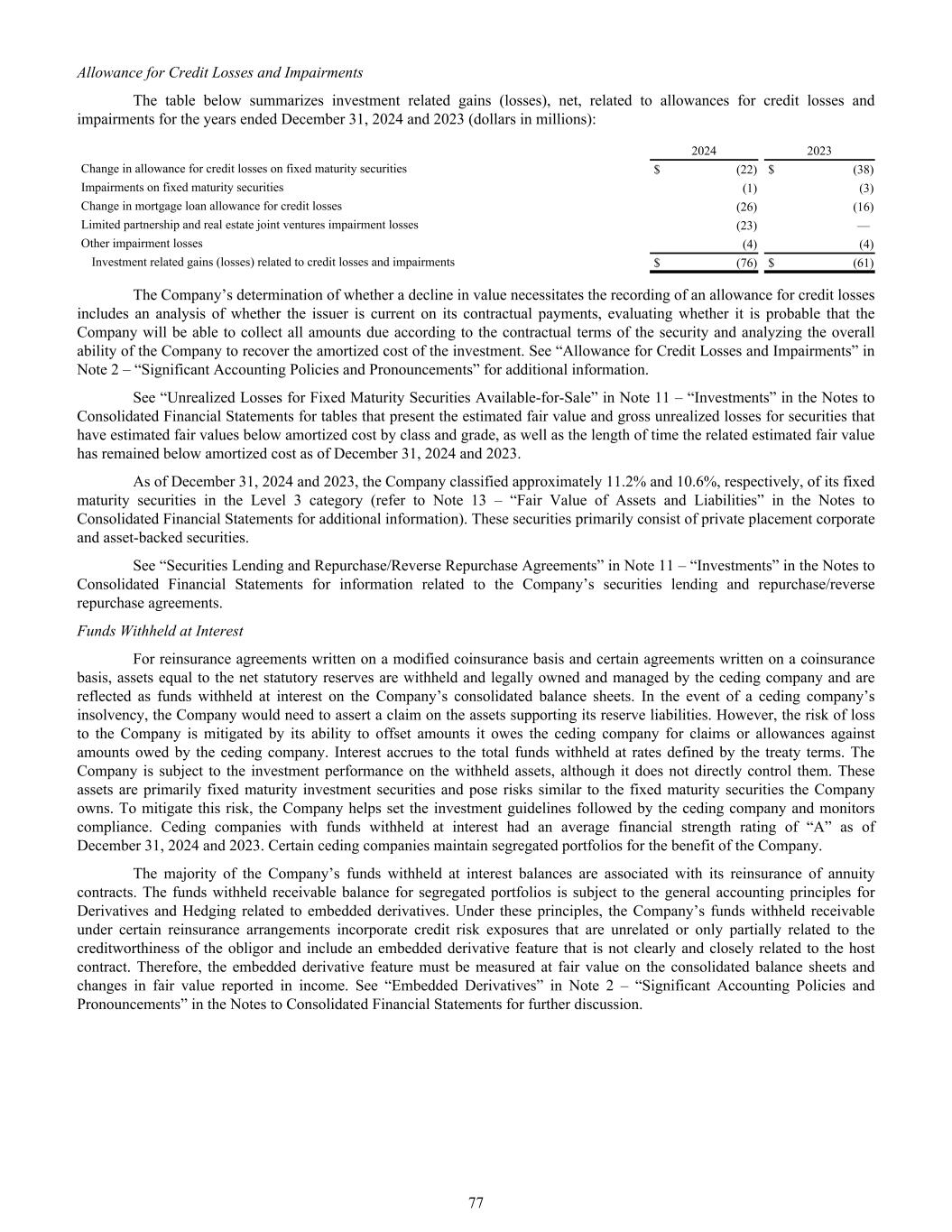 Allowance for Credit Losses and Impairments

The table below summarizes investment related gains (losses), net, related to allowances for credit losses and impairments for the years ended December 31, 2024 and 2023 (dollars in millions):

| | 2024 | 2023 |
|---|---|---|
| Change in allowance for credit losses on fixed maturity securities | $ (22) | $ (38) |
| Impairments on fixed maturity securities | (1) | (3) |
| Change in mortgage loan allowance for credit losses | (26) | (16) |
| Limited partnership and real estate joint ventures impairment losses | (23) | — |
| Other impairment losses | (4) | (4) |
| Investment related gains (losses) related to credit losses and impairments | $ (76) | $ (61) |

The Company's determination of whether a decline in value necessitates the recording of an allowance for credit losses includes an analysis of whether the issuer is current on its contractual payments, evaluating whether it is probable that the Company will be able to collect all amounts due according to the contractual terms of the security and analyzing the overall ability of the Company to recover the amortized cost of the investment. See "Allowance for Credit Losses and Impairments" in Note 2 – "Significant Accounting Policies and Pronouncements" for additional information.

See "Unrealized Losses for Fixed Maturity Securities Available-for-Sale" in Note 11 – "Investments" in the Notes to Consolidated Financial Statements for tables that present the estimated fair value and gross unrealized losses for securities that have estimated fair values below amortized cost by class and grade, as well as the length of time the related estimated fair value has remained below amortized cost as of December 31, 2024 and 2023.

As of December 31, 2024 and 2023, the Company classified approximately 11.2% and 10.6%, respectively, of its fixed maturity securities in the Level 3 category (refer to Note 13 – "Fair Value of Assets and Liabilities" in the Notes to Consolidated Financial Statements for additional information). These securities primarily consist of private placement corporate and asset-backed securities.

See "Securities Lending and Repurchase/Reverse Repurchase Agreements" in Note 11 – "Investments" in the Notes to Consolidated Financial Statements for information related to the Company's securities lending and repurchase/reverse repurchase agreements.

Funds Withheld at Interest

For reinsurance agreements written on a modified coinsurance basis and certain agreements written on a coinsurance basis, assets equal to the net statutory reserves are withheld and legally owned and managed by the ceding company and are reflected as funds withheld at interest on the Company's consolidated balance sheets. In the event of a ceding company's insolvency, the Company would need to assert a claim on the assets supporting its reserve liabilities. However, the risk of loss to the Company is mitigated by its ability to offset amounts it owes the ceding company for claims or allowances against amounts owed by the ceding company. Interest accrues to the total funds withheld at rates defined by the treaty terms. The Company is subject to the investment performance on the withheld assets, although it does not directly control them. These assets are primarily fixed maturity investment securities and pose risks similar to the fixed maturity securities the Company owns. To mitigate this risk, the Company helps set the investment guidelines followed by the ceding company and monitors compliance. Ceding companies with funds withheld at interest had an average financial strength rating of "A" as of December 31, 2024 and 2023. Certain ceding companies maintain segregated portfolios for the benefit of the Company.

The majority of the Company's funds withheld at interest balances are associated with its reinsurance of annuity contracts. The funds withheld receivable balance for segregated portfolios is subject to the general accounting principles for Derivatives and Hedging related to embedded derivatives. Under these principles, the Company's funds withheld receivable under certain reinsurance arrangements incorporate credit risk exposures that are unrelated or only partially related to the creditworthiness of the obligor and include an embedded derivative feature that is not clearly and closely related to the host contract. Therefore, the embedded derivative feature must be measured at fair value on the consolidated balance sheets and changes in fair value reported in income. See "Embedded Derivatives" in Note 2 – "Significant Accounting Policies and Pronouncements" in the Notes to Consolidated Financial Statements for further discussion.

77